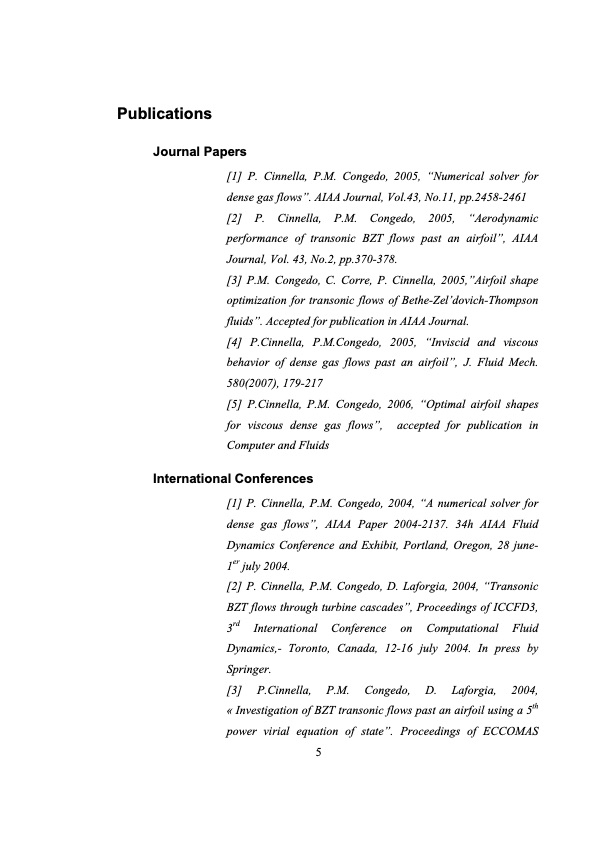 Publications

Journal Papers

[1] P. Cinnella, P.M. Congedo, 2005, "Numerical solver for dense gas flows". AIAA Journal, Vol.43, No.11, pp.2458-2461

[2] P. Cinnella, P.M. Congedo, 2005, "Aerodynamic performance of transonic BZT flows past an airfoil", AIAA Journal, Vol. 43, No.2, pp.370-378.

[3] P.M. Congedo, C. Corre, P. Cinnella, 2005,"Airfoil shape optimization for transonic flows of Bethe-Zel'dovich-Thompson fluids". Accepted for publication in AIAA Journal.

[4] P.Cinnella, P.M.Congedo, 2005, "Inviscid and viscous behavior of dense gas flows past an airfoil", J. Fluid Mech. 580(2007), 179-217

[5] P.Cinnella, P.M. Congedo, 2006, "Optimal airfoil shapes for viscous dense gas flows", accepted for publication in Computer and Fluids

International Conferences

[1] P. Cinnella, P.M. Congedo, 2004, "A numerical solver for dense gas flows", AIAA Paper 2004-2137. 34h AIAA Fluid Dynamics Conference and Exhibit, Portland, Oregon, 28 june-$1^{er}$ july 2004.

[2] P. Cinnella, P.M. Congedo, D. Laforgia, 2004, "Transonic BZT flows through turbine cascades", Proceedings of ICCFD3, $3^{rd}$ International Conference on Computational Fluid Dynamics,- Toronto, Canada, 12-16 july 2004. In press by Springer.

[3] P.Cinnella, P.M. Congedo, D. Laforgia, 2004, « Investigation of BZT transonic flows past an airfoil using a $5^{th}$ power virial equation of state". Proceedings of ECCOMAS

5